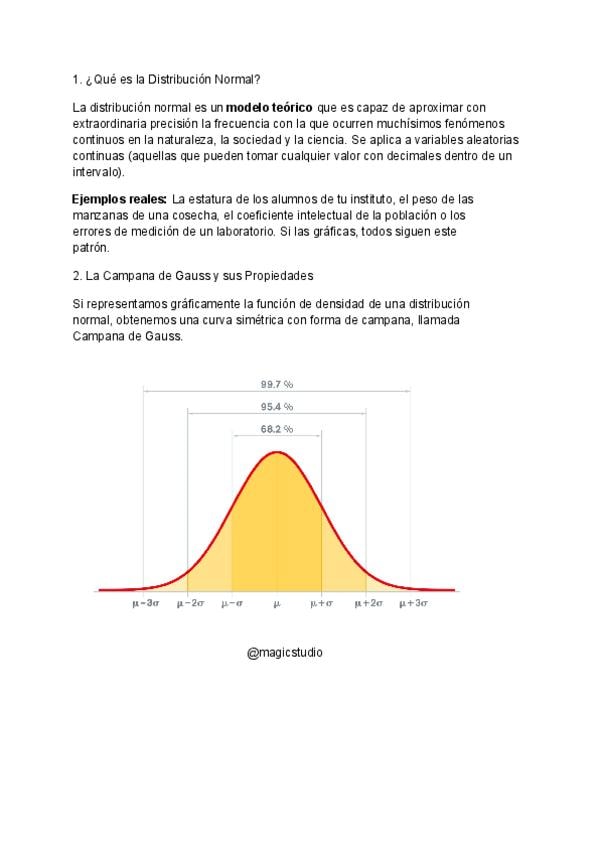 1. ¿Qué es la Distribución Normal?

La distribución normal es un modelo teórico que es capaz de aproximar con extraordinaria precisión la frecuencia con la que ocurren muchísimos fenómenos continuos en la naturaleza, la sociedad y la ciencia. Se aplica a variables aleatorias continuas (aquellas que pueden tomar cualquier valor con decimales dentro de un intervalo).

Ejemplos reales: La estatura de los alumnos de tu instituto, el peso de las manzanas de una cosecha, el coeficiente intelectual de la población o los errores de medición de un laboratorio. Si las gráficas, todos siguen este patrón.

2. La Campana de Gauss y sus Propiedades

Si representamos gráficamente la función de densidad de una distribución normal, obtenemos una curva simétrica con forma de campana, llamada Campana de Gauss.

99.7 %

95.4 %

68.2 %

$\mu-3\sigma$ $\mu-2\sigma$ $\mu-\sigma$ $\mu$ $\mu+\sigma$ $\mu+2\sigma$ $\mu+3\sigma$

@magicstudio